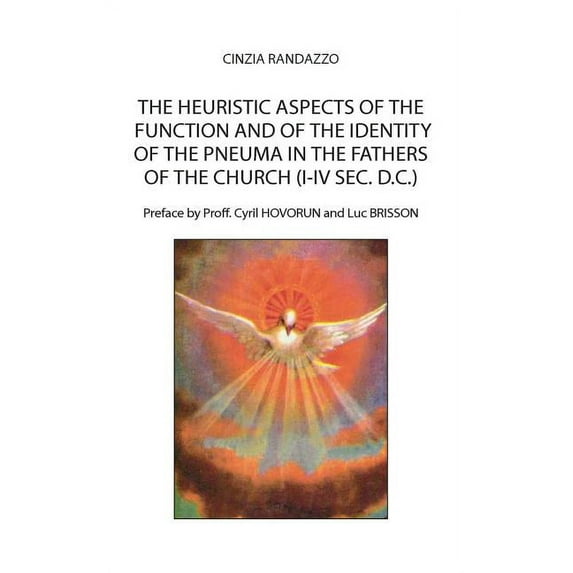 CINZIA RANDAZZO

THE HEURISTIC ASPECTS OF THE FUNCTION AND OF THE IDENTITY OF THE PNEUMA IN THE FATHERS OF THE CHURCH (I-IV SEC. D.C.)

Preface by Proff. Cyril HOVORUN and Luc BRISSON